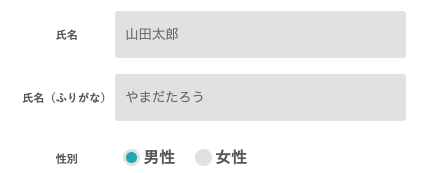 氏名
山田太郎

氏名（ふりがな）
やまだたろう

性別
男性
女性